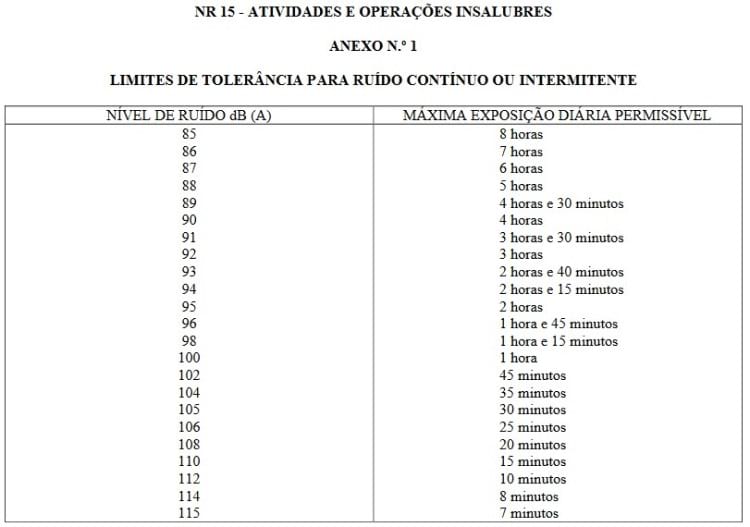 NR 15 - ATIVIDADES E OPERAÇÕES INSALUBRES

ANEXO N.º 1

LIMITES DE TOLERÂNCIA PARA RUÍDO CONTÍNUO OU INTERMITENTE

| NÍVEL DE RUÍDO dB (A) | MÁXIMA EXPOSIÇÃO DIÁRIA PERMISSÍVEL |
|---|---|
| 85 | 8 horas |
| 86 | 7 horas |
| 87 | 6 horas |
| 88 | 5 horas |
| 89 | 4 horas e 30 minutos |
| 90 | 4 horas |
| 91 | 3 horas e 30 minutos |
| 92 | 3 horas |
| 93 | 2 horas e 40 minutos |
| 94 | 2 horas e 15 minutos |
| 95 | 2 horas |
| 96 | 1 hora e 45 minutos |
| 98 | 1 hora e 15 minutos |
| 100 | 1 hora |
| 102 | 45 minutos |
| 104 | 35 minutos |
| 105 | 30 minutos |
| 106 | 25 minutos |
| 108 | 20 minutos |
| 110 | 15 minutos |
| 112 | 10 minutos |
| 114 | 8 minutos |
| 115 | 7 minutos |